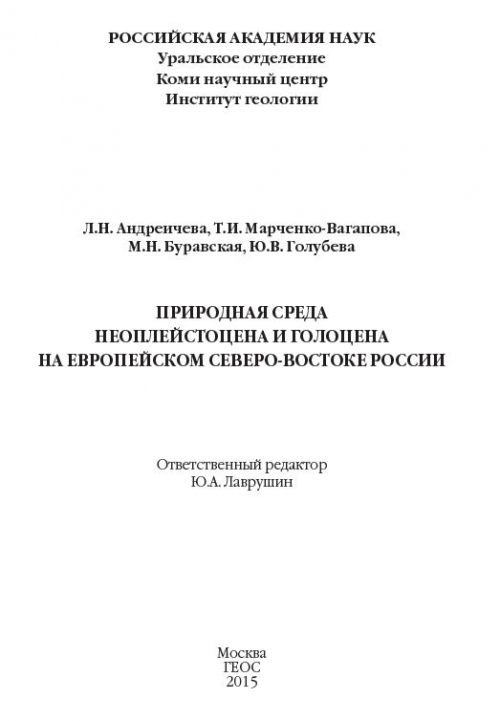 РОССИЙСКАЯ АКАДЕМИЯ НАУК
Уральское отделение
Коми научный центр
Институт геологии

Л.Н. Андреичева, Т.И. Марченко-Вагапова,
М.Н. Буравская, Ю.В. Голубева

ПРИРОДНАЯ СРЕДА
НЕОПЛЕЙСТОЦЕНА И ГОЛОЦЕНА
НА ЕВРОПЕЙСКОМ СЕВЕРО-ВОСТОКЕ РОССИИ

Ответственный редактор
Ю.А. Лаврушин

Москва
ГЕОС
2015